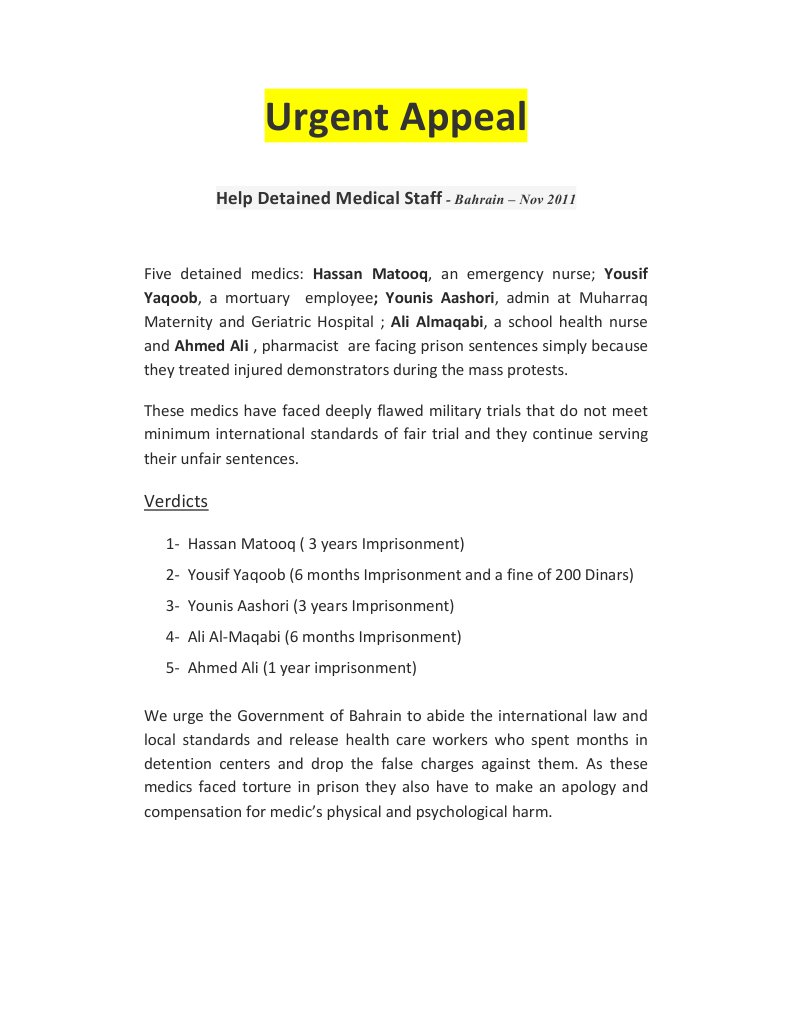 Urgent Appeal

Help Detained Medical Staff - Bahrain – Nov 2011

Five detained medics: Hassan Matooq, an emergency nurse; Yousif Yaqoob, a mortuary employee; Younis Aashori, admin at Muharraq Maternity and Geriatric Hospital ; Ali Almaqabi, a school health nurse and Ahmed Ali , pharmacist are facing prison sentences simply because they treated injured demonstrators during the mass protests.

These medics have faced deeply flawed military trials that do not meet minimum international standards of fair trial and they continue serving their unfair sentences.

Verdicts

1- Hassan Matooq ( 3 years Imprisonment)
2- Yousif Yaqoob (6 months Imprisonment and a fine of 200 Dinars)
3- Younis Aashori (3 years Imprisonment)
4- Ali Al-Maqabi (6 months Imprisonment)
5- Ahmed Ali (1 year imprisonment)

We urge the Government of Bahrain to abide the international law and local standards and release health care workers who spent months in detention centers and drop the false charges against them. As these medics faced torture in prison they also have to make an apology and compensation for medic's physical and psychological harm.